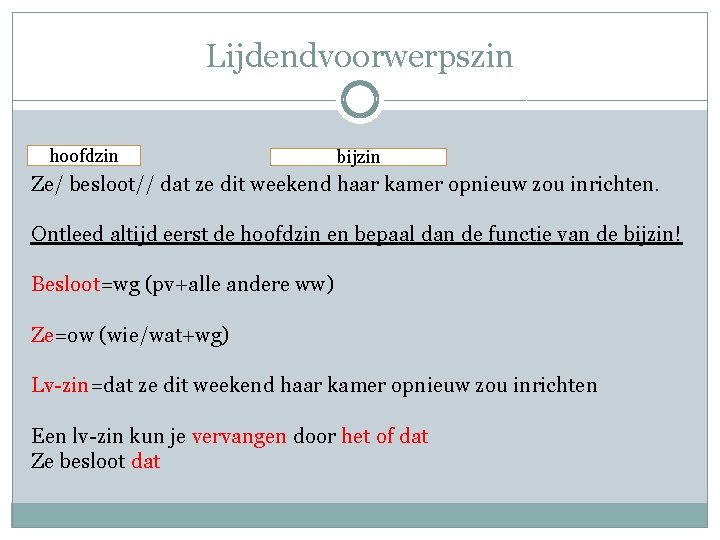 Lijdendvoorwerpszin

hoofdzin

bijzin

Ze/ besloot// dat ze dit weekend haar kamer opnieuw zou inrichten.

Ontleed altijd eerst de hoofdzin en bepaal dan de functie van de bijzin!

Besloot=wg (pv+alle andere ww)

Ze=ow (wie/wat+wg)

Lv-zin=dat ze dit weekend haar kamer opnieuw zou inrichten

Een lv-zin kun je vervangen door het of dat
Ze besloot dat